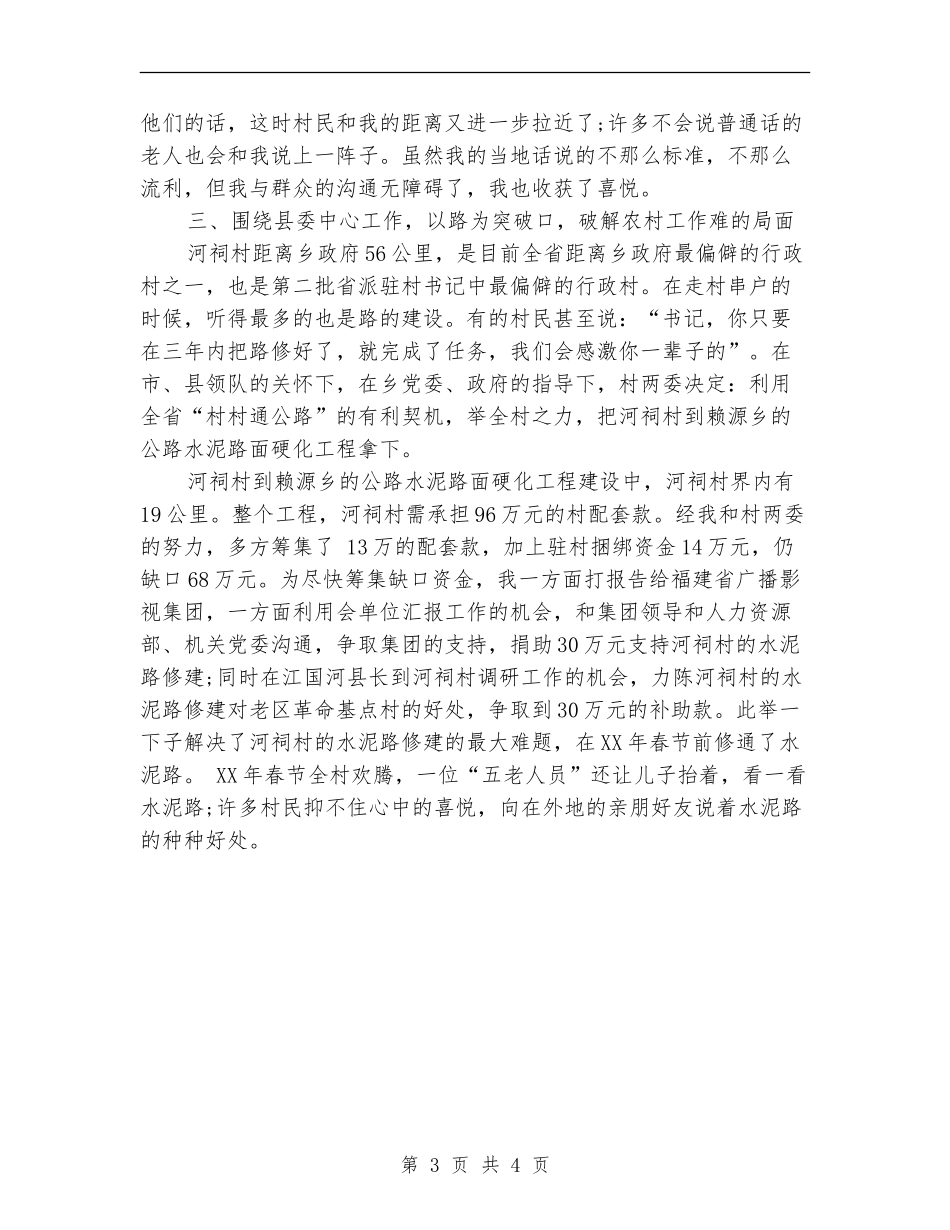 他们的话，这时村民和我的距离又进一步拉近了;许多不会说普通话的老人也会和我说上一阵子。虽然我的当地话说的不那么标准，不那么流利，但我与群众的沟通无障碍了，我也收获了喜悦。

三、围绕县委中心工作，以路为突破口，破解农村工作难的局面

河祠村距离乡政府56公里，是目前全省距离乡政府最偏僻的行政村之一，也是第二批省派驻村书记中最偏僻的行政村。在走村串户的时候，听得最多的也是路的建设。有的村民甚至说：“书记，你只要在三年内把路修好了，就完成了任务，我们会感激你一辈子的”。在市、县领队的关怀下，在乡党委、政府的指导下，村两委决定：利用全省“村村通公路”的有利契机，举全村之力，把河祠村到赖源乡的公路水泥路面硬化工程拿下。

河祠村到赖源乡的公路水泥路面硬化工程建设中，河祠村界内有19公里。整个工程，河祠村需承担96万元的村配套款。经我和村两委的努力，多方筹集了 13万的配套款，加上驻村捆绑资金14万元，仍缺口68万元。为尽快筹集缺口资金，我一方面打报告给福建省广播影视集团，一方面利用会单位汇报工作的机会，和集团领导和人力资源部、机关党委沟通，争取集团的支持，捐助30万元支持河祠村的水泥路修建;同时在江国河县长到河祠村调研工作的机会，力陈河祠村的水泥路修建对老区革命基点村的好处，争取到30万元的补助款。此举一下子解决了河祠村的水泥路修建的最大难题，在XX年春节前修通了水泥路。 XX年春节全村欢腾，一位“五老人员”还让儿子抬着，看一看水泥路;许多村民抑不住心中的喜悦，向在外地的亲朋好友说着水泥路的种种好处。

第 3 页 共 4 页